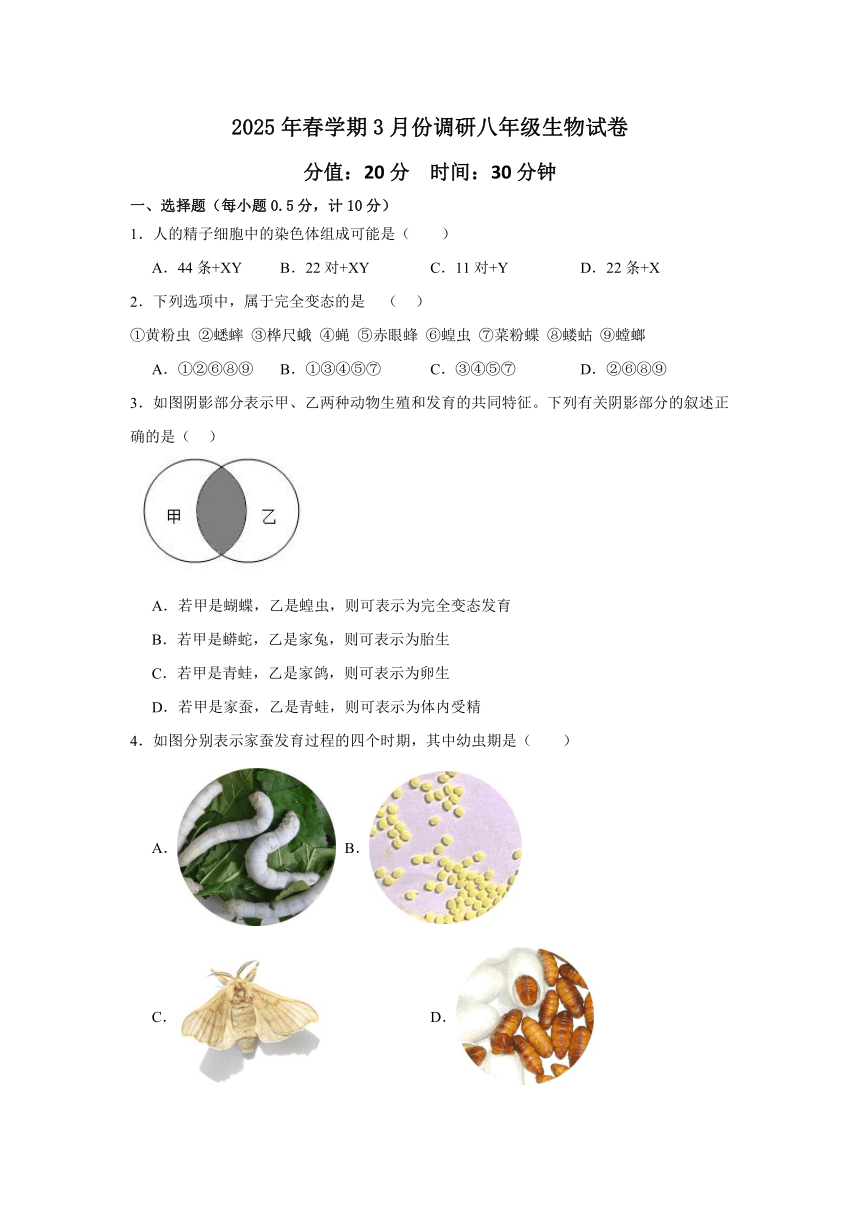 2025年春学期3月份调研八年级生物试卷

分值：20分　时间：30分钟

一、选择题（每小题0.5分，计10分）

1．人的精子细胞中的染色体组成可能是（　　）

A．44条+XY　　B．22对+XY　　C．11对+Y　　D．22条+X

2．下列选项中，属于完全变态的是　（　）

①黄粉虫 ②蟋蟀 ③桦尺蛾 ④蝇 ⑤赤眼蜂 ⑥蝗虫 ⑦菜粉蝶 ⑧蝼蛄 ⑨螳螂

A．①②⑥⑧⑨　B．①③④⑤⑦　C．③④⑤⑦　D．②⑥⑧⑨

3．如图阴影部分表示甲、乙两种动物生殖和发育的共同特征。下列有关阴影部分的叙述正确的是（　）

甲

乙

A．若甲是蝴蝶，乙是蝗虫，则可表示为完全变态发育

B．若甲是蟒蛇，乙是家兔，则可表示为胎生

C．若甲是青蛙，乙是家鸽，则可表示为卵生

D．若甲是家蚕，乙是青蛙，则可表示为体内受精

4．如图分别表示家蚕发育过程的四个时期，其中幼虫期是（　　）

A．

B．

C．

D．